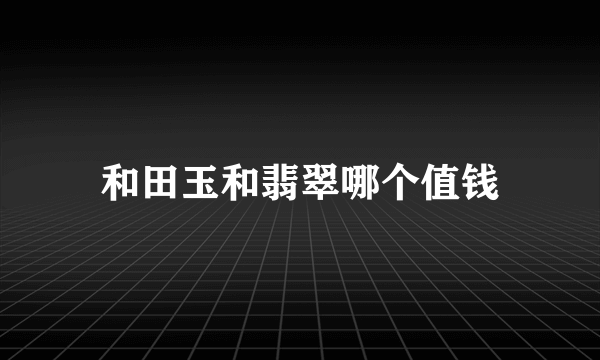 和田玉和翡翠哪个值钱